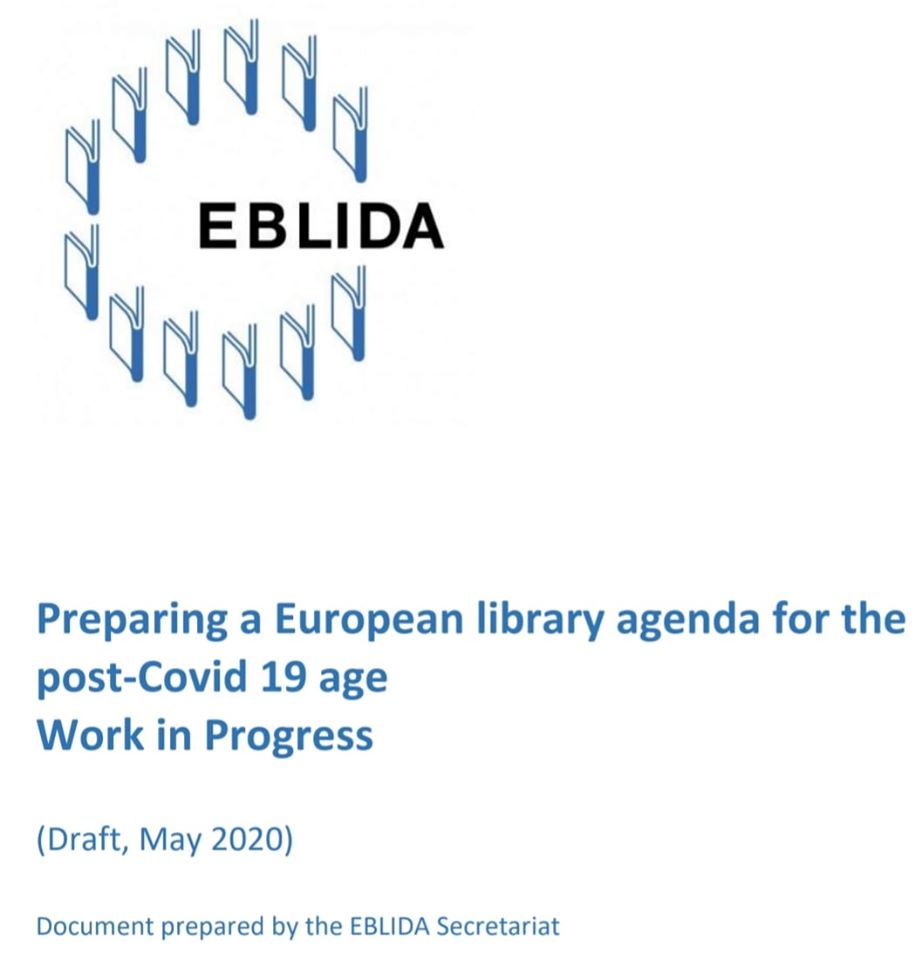 EBLIDA

Preparing a European library agenda for the post-Covid 19 age
Work in Progress

(Draft, May 2020)

Document prepared by the EBLIDA Secretariat